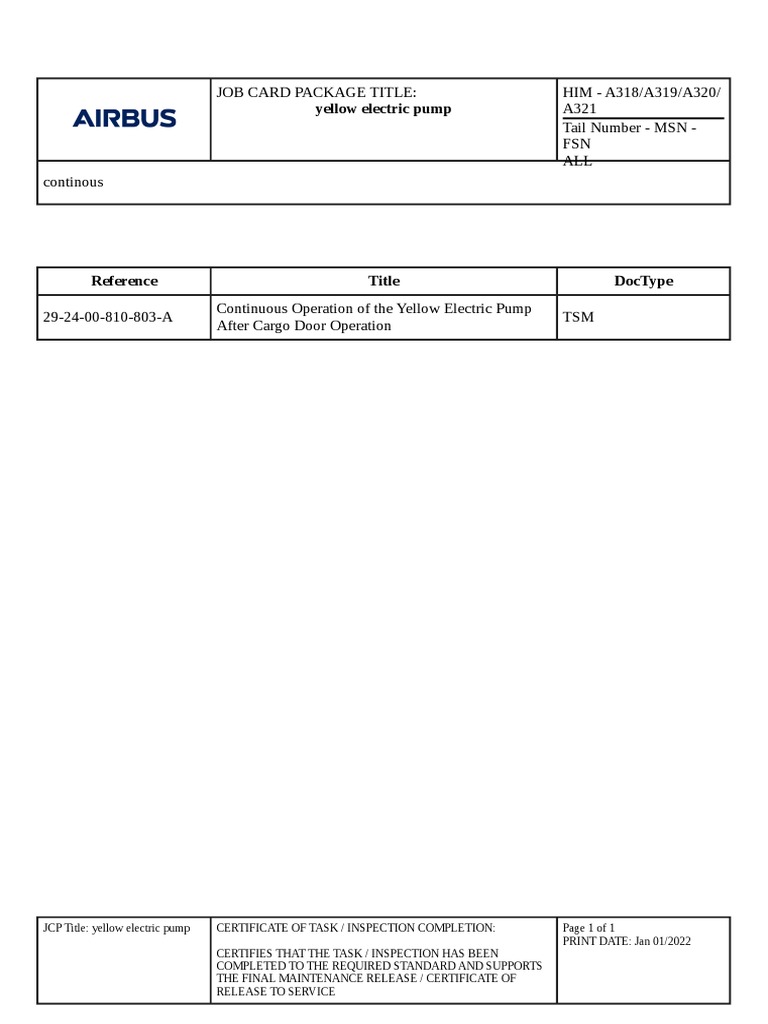 AIRBUS

JOB CARD PACKAGE TITLE:
yellow electric pump

HIM - A318/A319/A320/A321

Tail Number - MSN - FSN
ALL

continous

| Reference | Title | DocType |
|---|---|---|
| 29-24-00-810-803-A | Continuous Operation of the Yellow Electric Pump After Cargo Door Operation | TSM |

JCP Title: yellow electric pump

CERTIFICATE OF TASK / INSPECTION COMPLETION:

CERTIFIES THAT THE TASK / INSPECTION HAS BEEN COMPLETED TO THE REQUIRED STANDARD AND SUPPORTS THE FINAL MAINTENANCE RELEASE / CERTIFICATE OF RELEASE TO SERVICE

Page 1 of 1
PRINT DATE: Jan 01/2022